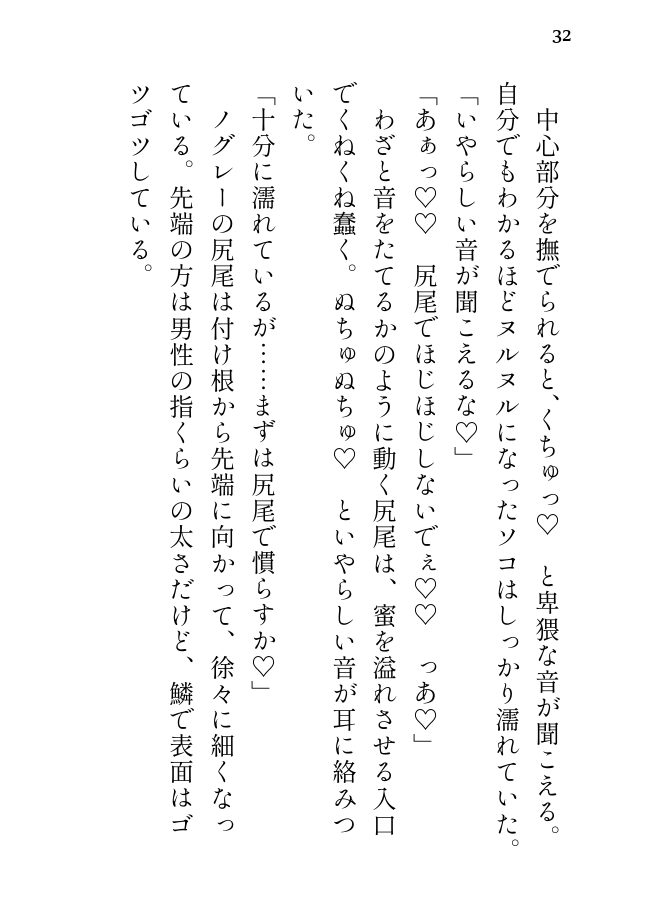 32

中心部分を撫でられると、くちゅっ♡　と卑猥な音が聞こえる。自分でもわかるほどヌルヌルになったソコはしっかり濡れていた。

「いやらしい音が聞こえるな♡」

「あぁっ♡♡　尻尾でほじほじしないでぇ♡♡　っあ♡」

わざと音をたてるかのように動く尻尾は、蜜を溢れさせる入口でくねくね蠢く。ぬちゅぬちゅ♡　といやらしい音が耳に絡みついた。

「十分に濡れているが……まずは尻尾で慣らすか♡」

ノグレーの尻尾は付け根から先端に向かって、徐々に細くなっている。先端の方は男性の指くらいの太さだけど、鱗で表面はゴツゴツしている。